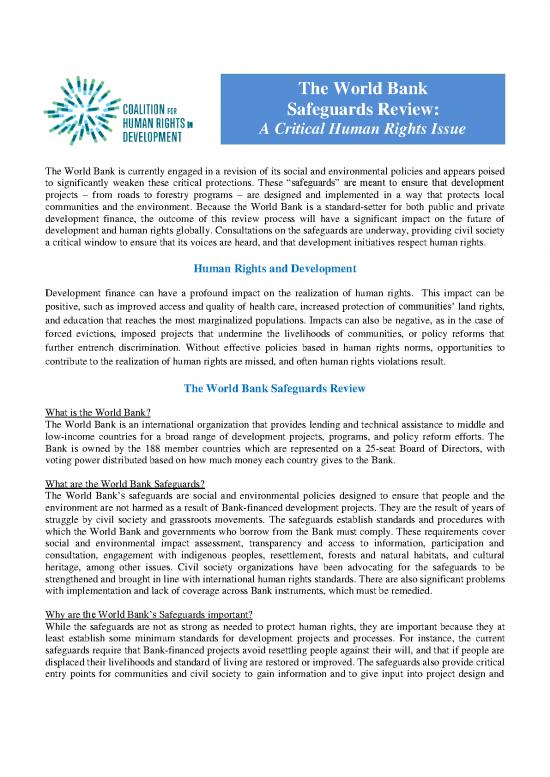 COALITION FOR HUMAN RIGHTS IN DEVELOPMENT

The World Bank Safeguards Review: A Critical Human Rights Issue

The World Bank is currently engaged in a revision of its social and environmental policies and appears poised to significantly weaken these critical protections. These "safeguards" are meant to ensure that development projects – from roads to forestry programs – are designed and implemented in a way that protects local communities and the environment. Because the World Bank is a standard-setter for both public and private development finance, the outcome of this review process will have a significant impact on the future of development and human rights globally. Consultations on the safeguards are underway, providing civil society a critical window to ensure that its voices are heard, and that development initiatives respect human rights.

Human Rights and Development

Development finance can have a profound impact on the realization of human rights. This impact can be positive, such as improved access and quality of health care, increased protection of communities' land rights, and education that reaches the most marginalized populations. Impacts can also be negative, as in the case of forced evictions, imposed projects that undermine the livelihoods of communities, or policy reforms that further entrench discrimination. Without effective policies based in human rights norms, opportunities to contribute to the realization of human rights are missed, and often human rights violations result.

The World Bank Safeguards Review

What is the World Bank?
The World Bank is an international organization that provides lending and technical assistance to middle and low-income countries for a broad range of development projects, programs, and policy reform efforts. The Bank is owned by the 188 member countries which are represented on a 25-seat Board of Directors, with voting power distributed based on how much money each country gives to the Bank.

What are the World Bank Safeguards?
The World Bank's safeguards are social and environmental policies designed to ensure that people and the environment are not harmed as a result of Bank-financed development projects. They are the result of years of struggle by civil society and grassroots movements. The safeguards establish standards and procedures with which the World Bank and governments who borrow from the Bank must comply. These requirements cover social and environmental impact assessment, transparency and access to information, participation and consultation, engagement with indigenous peoples, resettlement, forests and natural habitats, and cultural heritage, among other issues. Civil society organizations have been advocating for the safeguards to be strengthened and brought in line with international human rights standards. There are also significant problems with implementation and lack of coverage across Bank instruments, which must be remedied.

Why are the World Bank's Safeguards important?
While the safeguards are not as strong as needed to protect human rights, they are important because they at least establish some minimum standards for development projects and processes. For instance, the current safeguards require that Bank-financed projects avoid resettling people against their will, and that if people are displaced their livelihoods and standard of living are restored or improved. The safeguards also provide critical entry points for communities and civil society to gain information and to give input into project design and